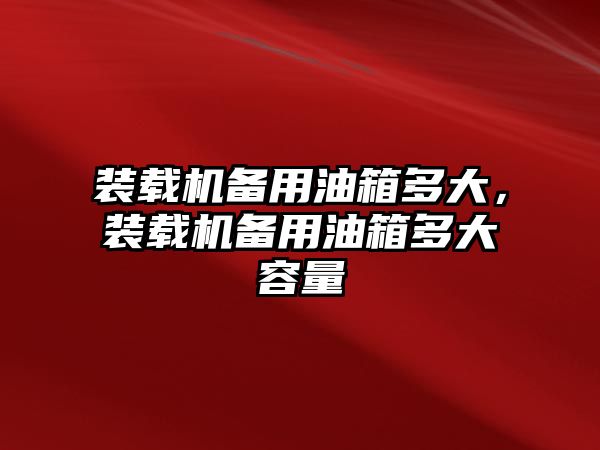 装载机备用油箱多大，装载机备用油箱多大容量